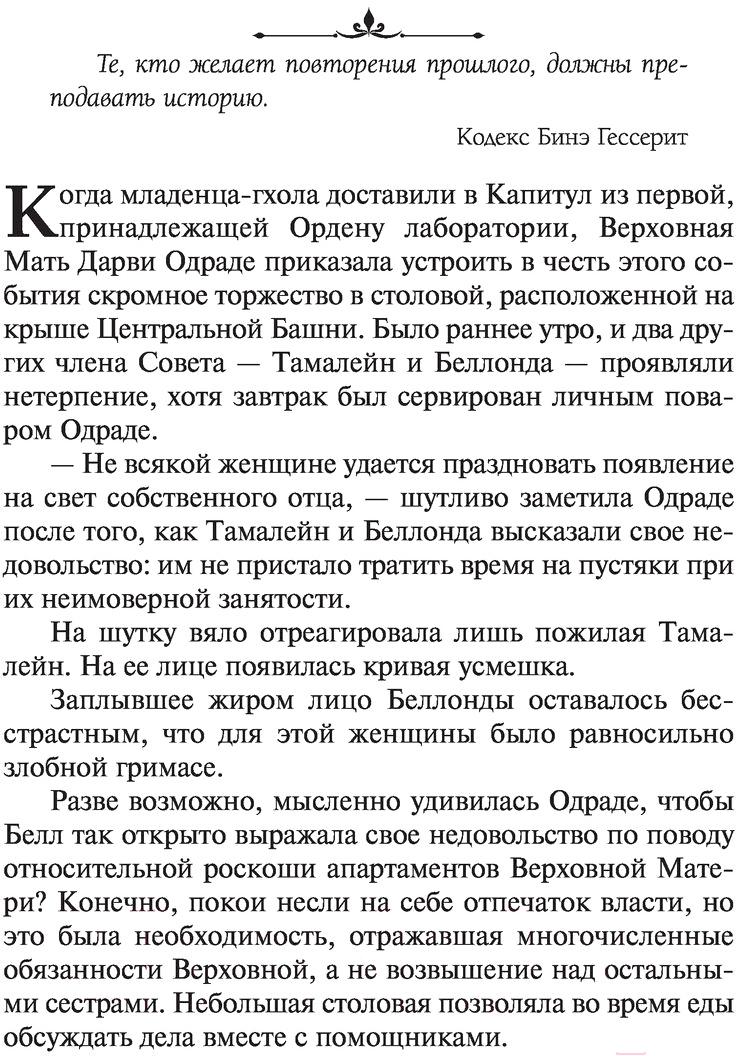 Те, кто желает повторения прошлого, должны преподавать историю.

Кодекс Бинэ Гессерит

Когда младенца-гхола доставили в Капитул из первой, принадлежащей Ордену лаборатории, Верховная Мать Дарви Одраде приказала устроить в честь этого события скромное торжество в столовой, расположенной на крыше Центральной Башни. Было раннее утро, и два других члена Совета — Тамалейн и Беллонда — проявляли нетерпение, хотя завтрак был сервирован личным поваром Одраде.

— Не всякой женщине удается праздновать появление на свет собственного отца, — шутливо заметила Одраде после того, как Тамалейн и Беллонда высказали свое недовольство: им не пристало тратить время на пустяки при их неимоверной занятости.

На шутку вяло отреагировала лишь пожилая Тамалейн. На ее лице появилась кривая усмешка.

Заплывшее жиром лицо Беллонды оставалось бесстрастным, что для этой женщины было равносильно злобной гримасе.

Разве возможно, мысленно удивилась Одраде, чтобы Белл так открыто выражала свое недовольство по поводу относительной роскоши апартаментов Верховной Матери? Конечно, покои несли на себе отпечаток власти, но это была необходимость, отражавшая многочисленные обязанности Верховной, а не возвышение над остальными сестрами. Небольшая столовая позволяла во время еды обсуждать дела вместе с помощниками.